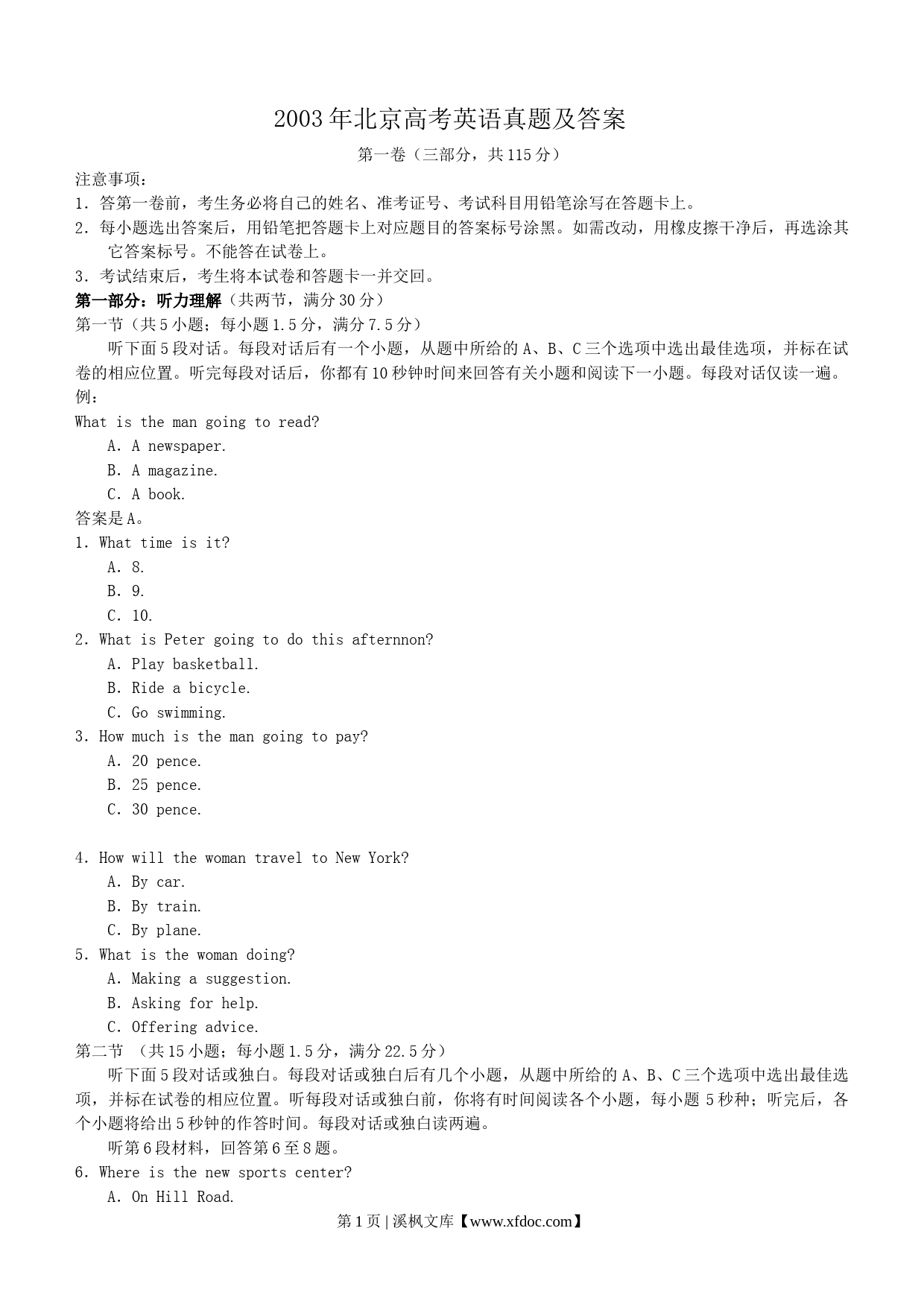 2003年北京高考英语真题及答案

第一卷（三部分，共115分）

注意事项：

1．答第一卷前，考生务必将自己的姓名、准考证号、考试科目用铅笔涂写在答题卡上。

2．每小题选出答案后，用铅笔把答题卡上对应题目的答案标号涂黑。如需改动，用橡皮擦干净后，再选涂其它答案标号。不能答在试卷上。

3．考试结束后，考生将本试卷和答题卡一并交回。

第一部分：听力理解（共两节，满分30分）

第一节（共5小题；每小题1.5分，满分7.5分）

听下面5段对话。每段对话后有一个小题，从题中所给的A、B、C三个选项中选出最佳选项，并标在试卷的相应位置。听完每段对话后，你都有10秒钟时间来回答有关小题和阅读下一小题。每段对话仅读一遍。

例：

What is the man going to read?

A. A newspaper.

B. A magazine.

C. A book.

答案是A。

1. What time is it?

A. 8.

B. 9.

C. 10.

2. What is Peter going to do this afternnon?

A. Play basketball.

B. Ride a bicycle.

C. Go swimming.

3. How much is the man going to pay?

A. 20 pence.

B. 25 pence.

C. 30 pence.

4. How will the woman travel to New York?

A. By car.

B. By train.

C. By plane.

5. What is the woman doing?

A. Making a suggestion.

B. Asking for help.

C. Offering advice.

第二节 （共15小题；每小题1.5分，满分22.5分）

听下面5段对话或独白。每段对话或独白后有几个小题，从题中所给的A、B、C三个选项中选出最佳选项，并标在试卷的相应位置。听每段对话或独白前，你将有时间阅读各个小题，每小题5秒种；听完后，各个小题将给出5秒钟的作答时间。每段对话或独白读两遍。

听第6段材料，回答第6至8题。

6. Where is the new sports center?

A. On Hill Road.

第1页 | 溪枫文库【www.xfdoc.com】